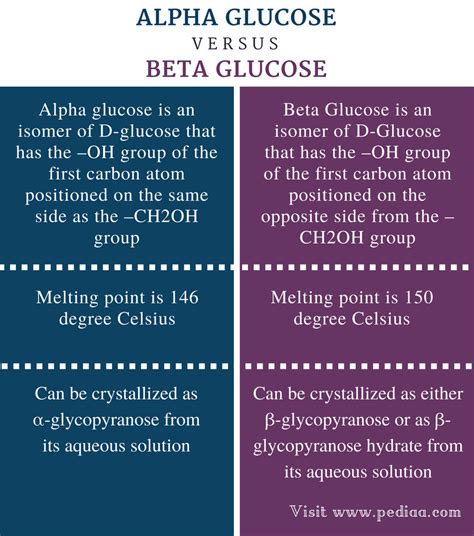 ALPHA GLUCOSE
VERSUS
BETA GLUCOSE

Alpha glucose is an isomer of D-glucose that has the –OH group of the first carbon atom positioned on the same side as the –CH2OH group

Melting point is 146 degree Celsius

Can be crystallized as α-glycopyranose from its aqueous solution

Beta Glucose is an isomer of D-Glucose that has the –OH group of the first carbon atom positioned on the opposite side from the –CH2OH group

Melting point is 150 degree Celsius

Can be crystallized as either β-glycopyranose or as β-glycopyranose hydrate from its aqueous solution

Visit www.pediaa.com